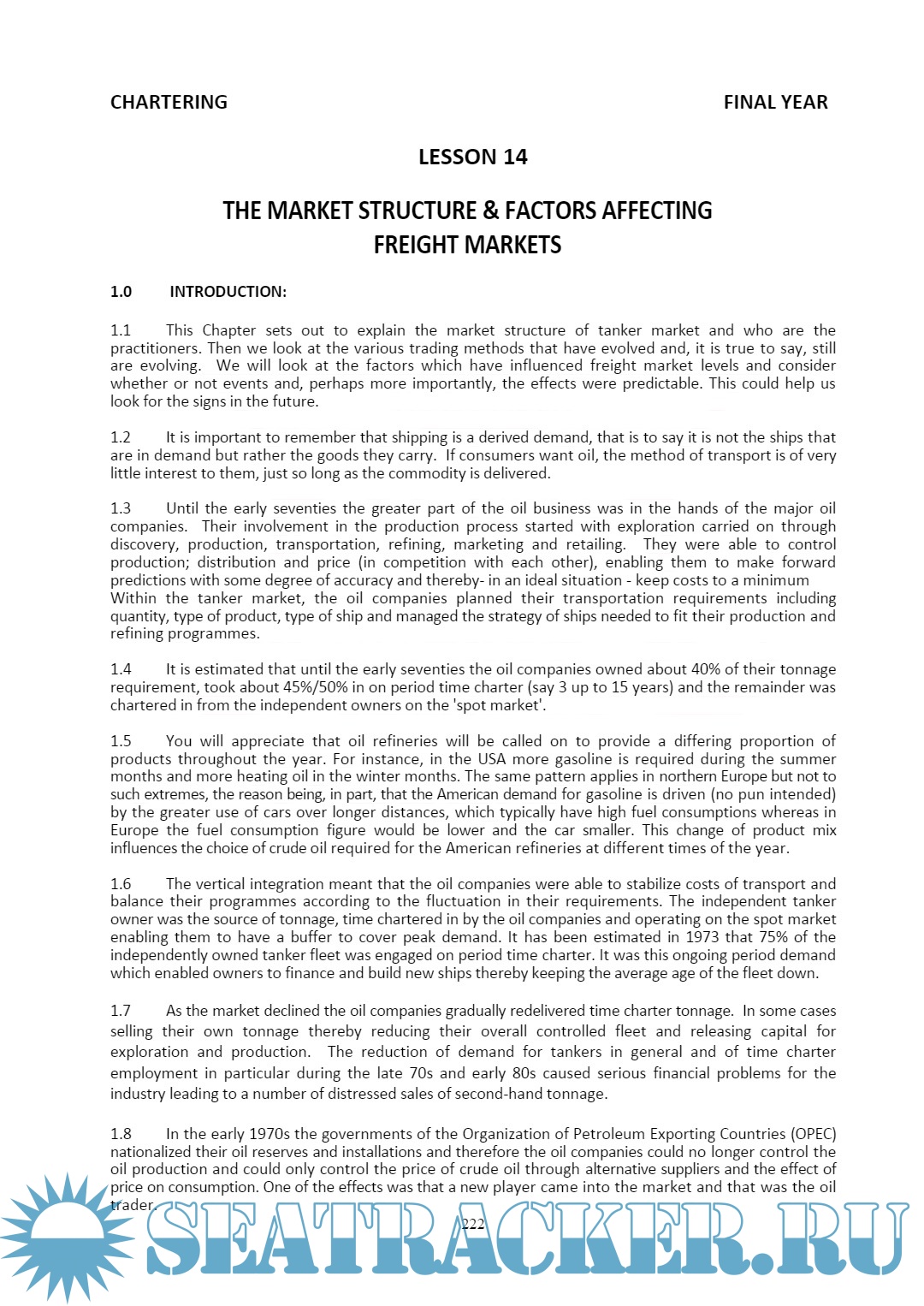 CHARTERING FINAL YEAR

LESSON 14

THE MARKET STRUCTURE & FACTORS AFFECTING FREIGHT MARKETS

1.0 INTRODUCTION:

1.1 This Chapter sets out to explain the market structure of tanker market and who are the practitioners. Then we look at the various trading methods that have evolved and, it is true to say, still are evolving. We will look at the factors which have influenced freight market levels and consider whether or not events and, perhaps more importantly, the effects were predictable. This could help us look for the signs in the future.

1.2 It is important to remember that shipping is a derived demand, that is to say it is not the ships that are in demand but rather the goods they carry. If consumers want oil, the method of transport is of very little interest to them, just so long as the commodity is delivered.

1.3 Until the early seventies the greater part of the oil business was in the hands of the major oil companies. Their involvement in the production process started with exploration carried on through discovery, production, transportation, refining, marketing and retailing. They were able to control production; distribution and price (in competition with each other), enabling them to make forward predictions with some degree of accuracy and thereby- in an ideal situation - keep costs to a minimum
Within the tanker market, the oil companies planned their transportation requirements including quantity, type of product, type of ship and managed the strategy of ships needed to fit their production and refining programmes.

1.4 It is estimated that until the early seventies the oil companies owned about 40% of their tonnage requirement, took about 45%/50% in on period time charter (say 3 up to 15 years) and the remainder was chartered in from the independent owners on the 'spot market'.

1.5 You will appreciate that oil refineries will be called on to provide a differing proportion of products throughout the year. For instance, in the USA more gasoline is required during the summer months and more heating oil in the winter months. The same pattern applies in northern Europe but not to such extremes, the reason being, in part, that the American demand for gasoline is driven (no pun intended) by the greater use of cars over longer distances, which typically have high fuel consumptions whereas in Europe the fuel consumption figure would be lower and the car smaller. This change of product mix influences the choice of crude oil required for the American refineries at different times of the year.

1.6 The vertical integration meant that the oil companies were able to stabilize costs of transport and balance their programmes according to the fluctuation in their requirements. The independent tanker owner was the source of tonnage, time chartered in by the oil companies and operating on the spot market enabling them to have a buffer to cover peak demand. It has been estimated in 1973 that 75% of the independently owned tanker fleet was engaged on period time charter. It was this ongoing period demand which enabled owners to finance and build new ships thereby keeping the average age of the fleet down.

1.7 As the market declined the oil companies gradually redelivered time charter tonnage. In some cases selling their own tonnage thereby reducing their overall controlled fleet and releasing capital for exploration and production. The reduction of demand for tankers in general and of time charter employment in particular during the late 70s and early 80s caused serious financial problems for the industry leading to a number of distressed sales of second-hand tonnage.

1.8 In the early 1970s the governments of the Organization of Petroleum Exporting Countries (OPEC) nationalized their oil reserves and installations and therefore the oil companies could no longer control the oil production and could only control the price of crude oil through alternative suppliers and the effect of price on consumption. One of the effects was that a new player came into the market and that was the oil trader.

222

SEATRACKER.RU